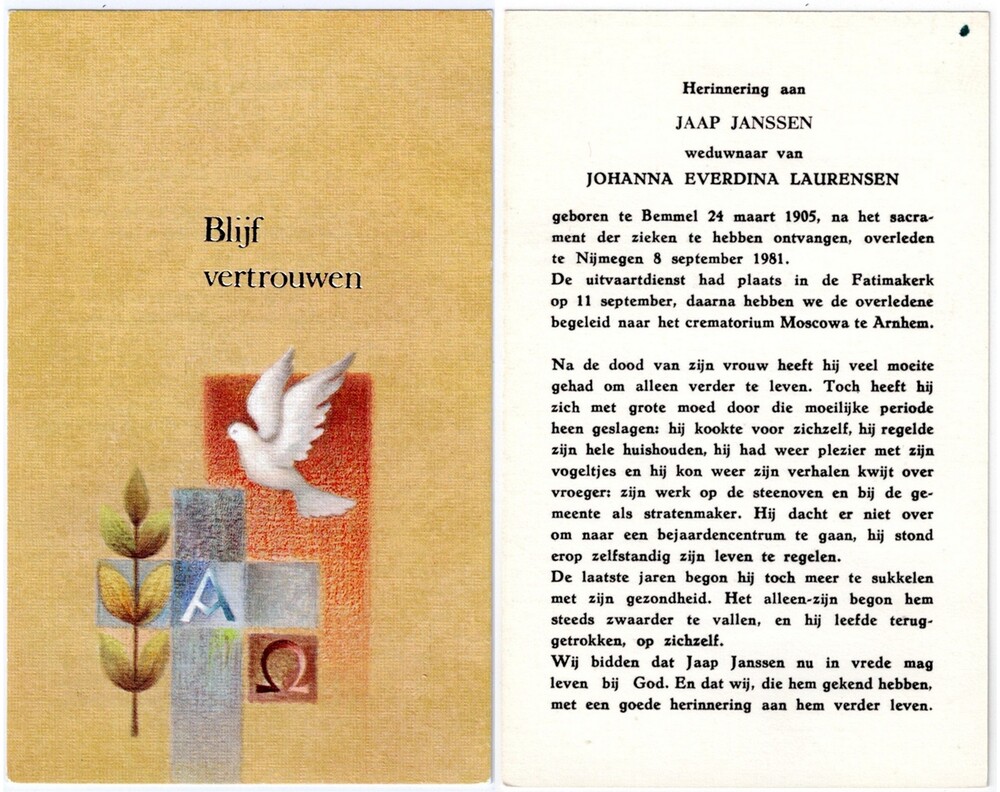 Blijf vertrouwen

A

Ω

Herinnering aan

JAAP JANSSEN

weduwnaar van

JOHANNA EVERDINA LAURENSEN

geboren te Bemmel 24 maart 1905, na het sacrament der zieken te hebben ontvangen, overleden te Nijmegen 8 september 1981.
De uitvaartdienst had plaats in de Fatimakerk op 11 september, daarna hebben we de overledene begeleid naar het crematorium Moscowa te Arnhem.

Na de dood van zijn vrouw heeft hij veel moeite gehad om alleen verder te leven. Toch heeft hij zich met grote moed door die moeilijke periode heen geslagen: hij kookte voor zichzelf, hij regelde zijn hele huishouden, hij had weer plezier met zijn vogeltjes en hij kon weer zijn verhalen kwijt over vroeger: zijn werk op de steenoven en bij de gemeente als stratenmaker. Hij dacht er niet over om naar een bejaardencentrum te gaan, hij stond erop zelfstandig zijn leven te regelen.
De laatste jaren begon hij toch meer te sukkelen met zijn gezondheid. Het alleen-zijn begon hem steeds zwaarder te vallen, en hij leefde teruggetrokken, op zichzelf.
Wij bidden dat Jaap Janssen nu in vrede mag leven bij God. En dat wij, die hem gekend hebben, met een goede herinnering aan hem verder leven.